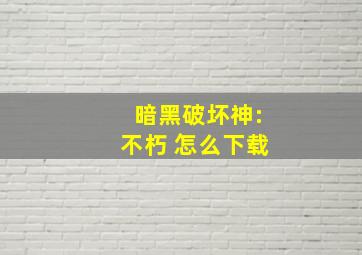 暗黑破坏神:
不朽 怎么下载